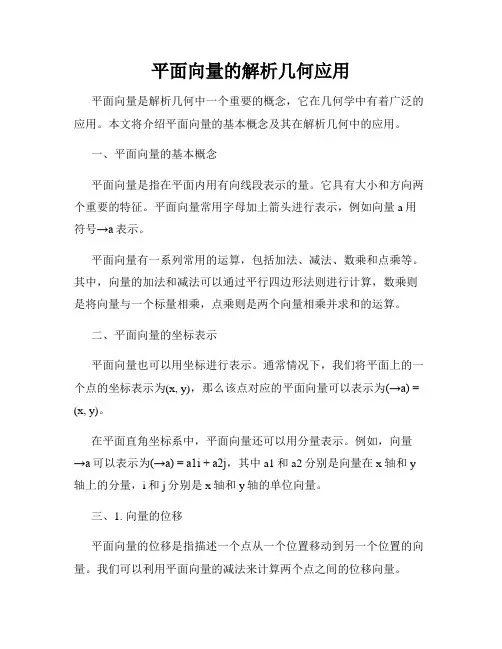 平面向量的解析几何应用

平面向量是解析几何中一个重要的概念，它在几何学中有着广泛的应用。本文将介绍平面向量的基本概念及其在解析几何中的应用。

一、平面向量的基本概念

平面向量是指在平面内用有向线段表示的量。它具有大小和方向两个重要的特征。平面向量常用字母加上箭头进行表示，例如向量 a 用符号→a 表示。

平面向量有一系列常用的运算，包括加法、减法、数乘和点乘等。其中，向量的加法和减法可以通过平行四边形法则进行计算，数乘则是将向量与一个标量相乘，点乘则是两个向量相乘并求和的运算。

二、平面向量的坐标表示

平面向量也可以用坐标进行表示。通常情况下，我们将平面上的一个点的坐标表示为(x, y)，那么该点对应的平面向量可以表示为(→a) = (x, y)。

在平面直角坐标系中，平面向量还可以用分量表示。例如，向量→a 可以表示为(→a) = a1i + a2j，其中 a1 和 a2 分别是向量在 x 轴和 y 轴上的分量，i 和 j 分别是 x 轴和 y 轴的单位向量。

三、1. 向量的位移

平面向量的位移是指描述一个点从一个位置移动到另一个位置的向量。我们可以利用平面向量的减法来计算两个点之间的位移向量。